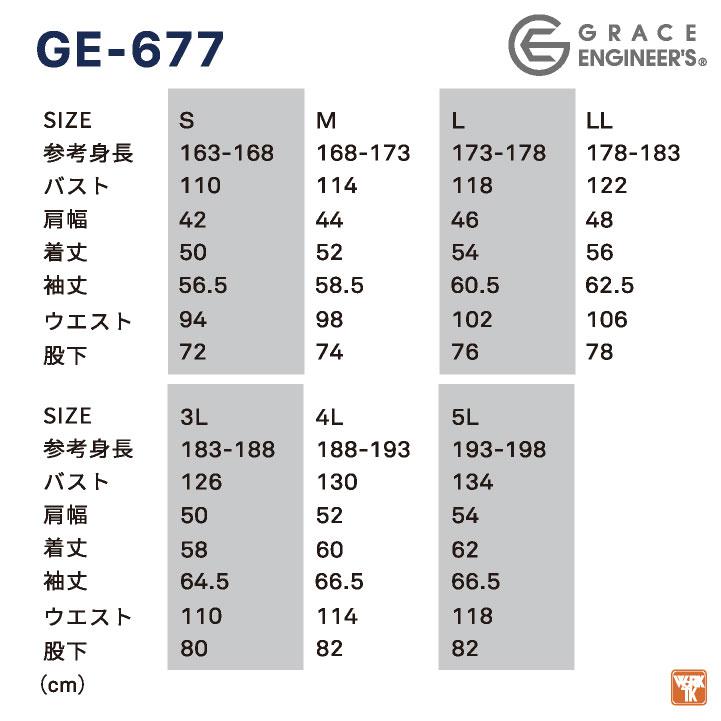 GE-677

GRACE ENGINEER'S®

| SIZE | S | M | L | LL |
|---|---|---|---|---|
| 参考身長 | 163-168 | 168-173 | 173-178 | 178-183 |
| バスト | 110 | 114 | 118 | 122 |
| 肩幅 | 42 | 44 | 46 | 48 |
| 着丈 | 50 | 52 | 54 | 56 |
| 袖丈 | 56.5 | 58.5 | 60.5 | 62.5 |
| ウエスト | 94 | 98 | 102 | 106 |
| 股下 | 72 | 74 | 76 | 78 |

| SIZE | 3L | 4L | 5L |
|---|---|---|---|
| 参考身長 | 183-188 | 188-193 | 193-198 |
| バスト | 126 | 130 | 134 |
| 肩幅 | 50 | 52 | 54 |
| 着丈 | 58 | 60 | 62 |
| 袖丈 | 64.5 | 66.5 | 66.5 |
| ウエスト | 110 | 114 | 118 |
| 股下 | 80 | 82 | 82 |

(cm)

WORK TK